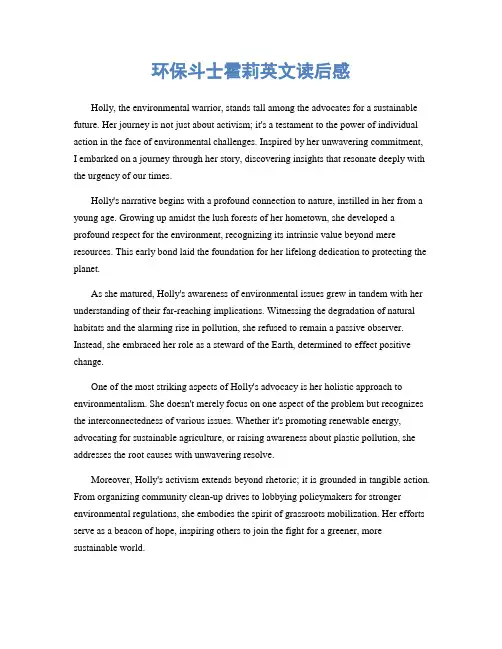 环保斗士霍莉英文读后感

Holly, the environmental warrior, stands tall among the advocates for a sustainable future. Her journey is not just about activism; it's a testament to the power of individual action in the face of environmental challenges. Inspired by her unwavering commitment, I embarked on a journey through her story, discovering insights that resonate deeply with the urgency of our times.

Holly's narrative begins with a profound connection to nature, instilled in her from a young age. Growing up amidst the lush forests of her hometown, she developed a profound respect for the environment, recognizing its intrinsic value beyond mere resources. This early bond laid the foundation for her lifelong dedication to protecting the planet.

As she matured, Holly's awareness of environmental issues grew in tandem with her understanding of their far-reaching implications. Witnessing the degradation of natural habitats and the alarming rise in pollution, she refused to remain a passive observer. Instead, she embraced her role as a steward of the Earth, determined to effect positive change.

One of the most striking aspects of Holly's advocacy is her holistic approach to environmentalism. She doesn't merely focus on one aspect of the problem but recognizes the interconnectedness of various issues. Whether it's promoting renewable energy, advocating for sustainable agriculture, or raising awareness about plastic pollution, she addresses the root causes with unwavering resolve.

Moreover, Holly's activism extends beyond rhetoric; it is grounded in tangible action. From organizing community clean-up drives to lobbying policymakers for stronger environmental regulations, she embodies the spirit of grassroots mobilization. Her efforts serve as a beacon of hope, inspiring others to join the fight for a greener, more sustainable world.